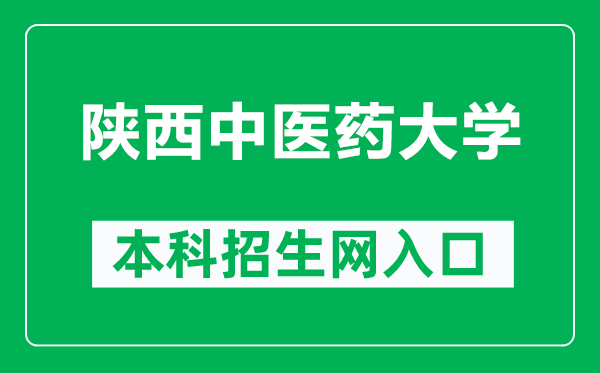 陕西中医药大学

本科招生网入口